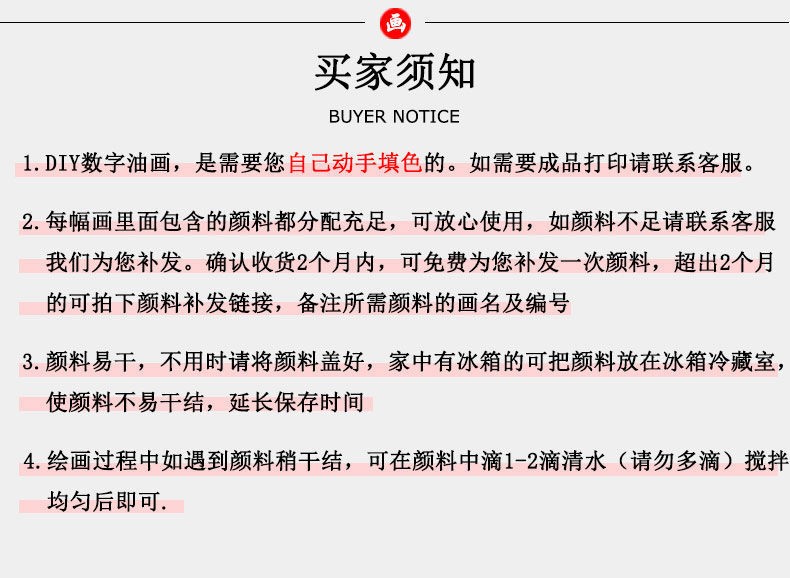 画

买家须知

BUYER NOTICE

1.DIY数字油画，是需要您自己动手填色的。如需要成品打印请联系客服。

2.每幅画里面包含的颜料都分配充足，可放心使用，如颜料不足请联系客服我们为您补发。确认收货2个月内，可免费为您补发一次颜料，超出2个月的可拍下颜料补发链接，备注所需颜料的画名及编号

3.颜料易干，不用时请将颜料盖好，家中有冰箱的可把颜料放在冰箱冷藏室，使颜料不易干结，延长保存时间

4.绘画过程中如遇到颜料稍干结，可在颜料中滴1-2滴清水（请勿多滴）搅拌均匀后即可.